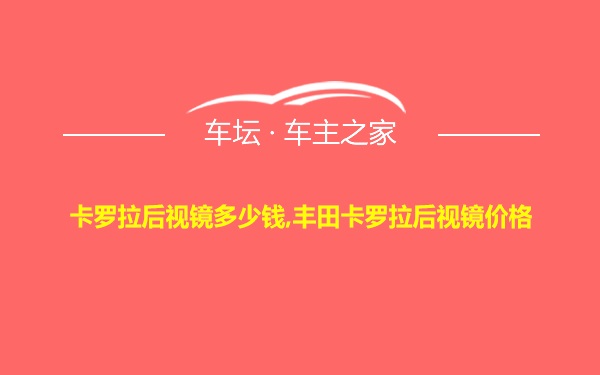 车坛 · 车主之家

卡罗拉后视镜多少钱,丰田卡罗拉后视镜价格